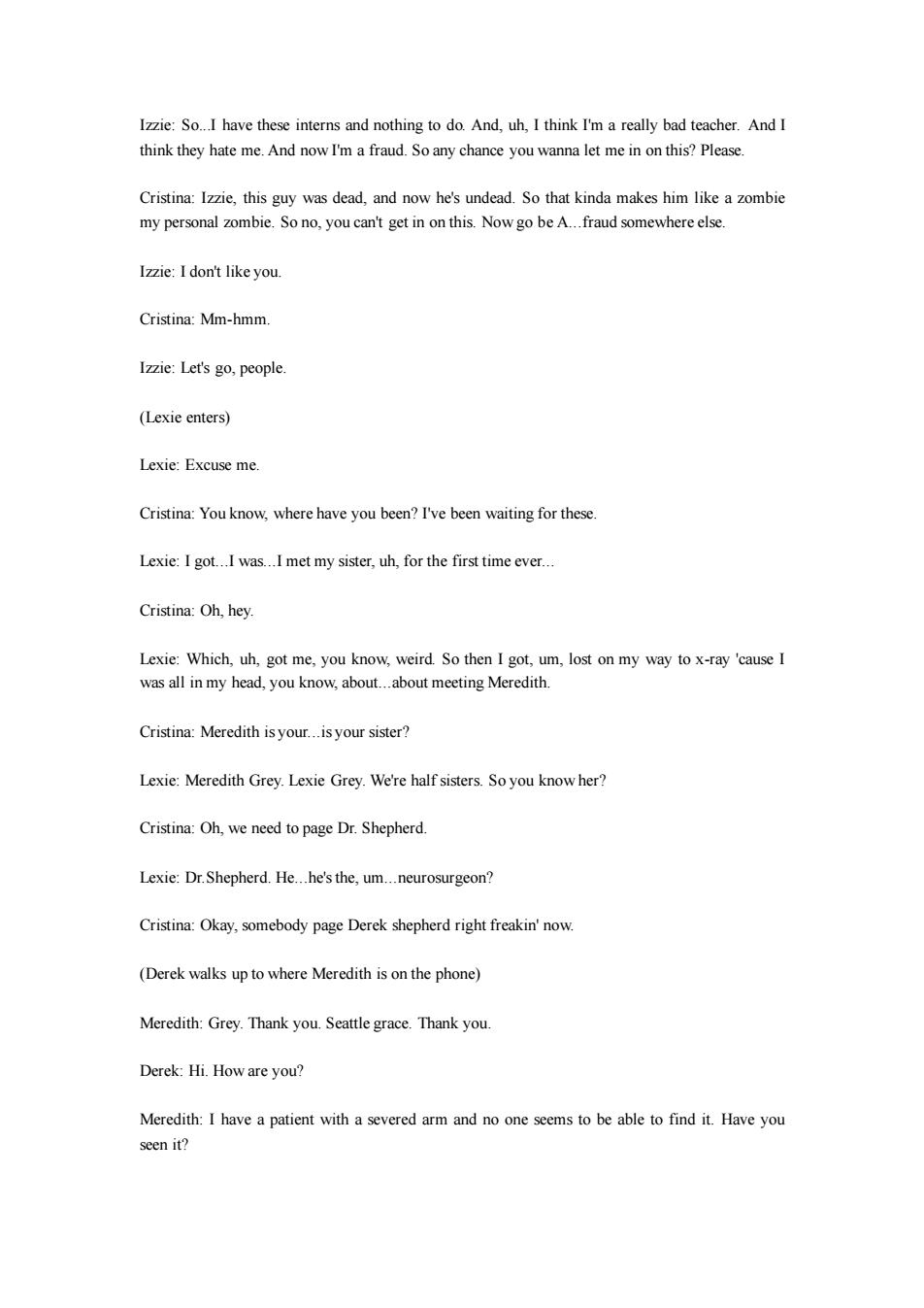 Izzie: So...I have these interns and nothing to do. And, uh, I think I'm a really bad teacher. And I think they hate me. And now I'm a fraud. So any chance you wanna let me in on this? Please.

Cristina: Izzie, this guy was dead, and now he's undead. So that kinda makes him like a zombie my personal zombie. So no, you can't get in on this. Now go be A…fraud somewhere else.

Izzie: I don't like you.

Cristina: Mm-hmm.

Izzie: Let's go, people.

(Lexie enters)

Lexie: Excuse me.

Cristina: You know, where have you been? I've been waiting for these.

Lexie: I got…I was...I met my sister, uh, for the first time ever...

Cristina: Oh, hey.

Lexie: Which, uh, got me, you know, weird. So then I got, um, lost on my way to x-ray 'cause I was all in my head, you know, about…about meeting Meredith.

Cristina: Meredith is your…is your sister?

Lexie: Meredith Grey. Lexie Grey. We're half sisters. So you know her?

Cristina: Oh, we need to page Dr. Shepherd.

Lexie: Dr.Shepherd. He…he's the, um…neurosurgeon?

Cristina: Okay, somebody page Derek shepherd right freakin' now.

(Derek walks up to where Meredith is on the phone)

Meredith: Grey. Thank you. Seattle grace. Thank you.

Derek: Hi. How are you?

Meredith: I have a patient with a severed arm and no one seems to be able to find it. Have you seen it?